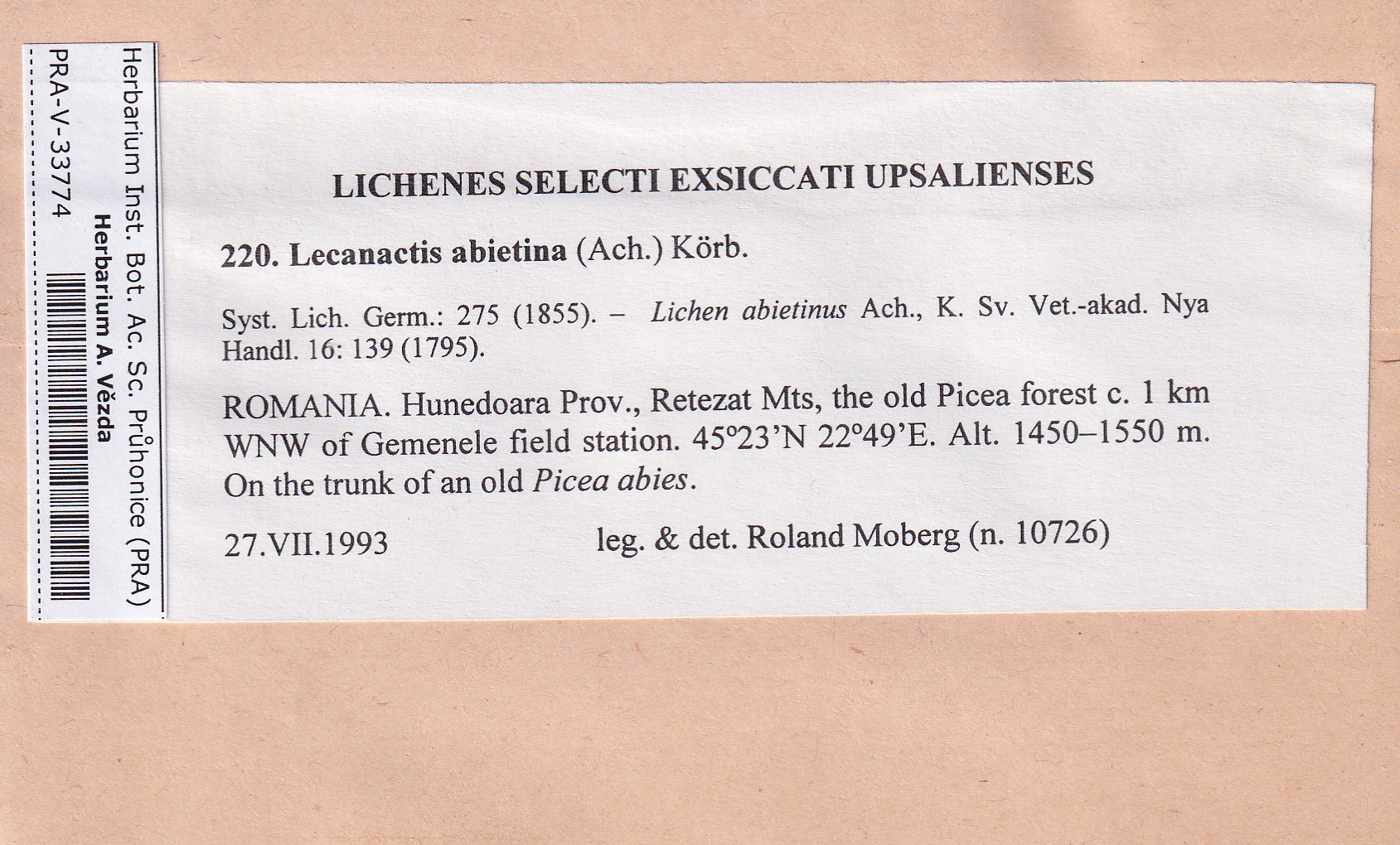 Herbarium Inst. Bot. Ac. Sc. Průhonice (PRA)
Herbarium A. Vězda
PRA-V-33774

LICHENES SELECTI EXSICCATI UPSALIENSES

220. Lecanactis abietina (Ach.) Körb.

Syst. Lich. Germ.: 275 (1855). – Lichen abietinus Ach., K. Sv. Vet.-akad. Nya Handl. 16: 139 (1795).

ROMANIA. Hunedoara Prov., Retezat Mts, the old Picea forest c. 1 km WNW of Gemenele field station. 45°23'N 22°49'E. Alt. 1450–1550 m. On the trunk of an old Picea abies.

27.VII.1993 leg. & det. Roland Moberg (n. 10726)